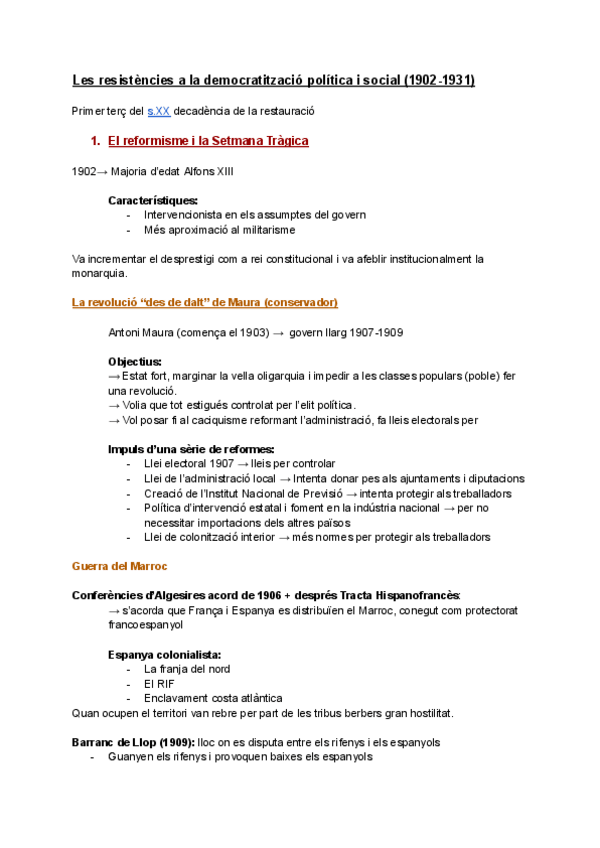 Les resistències a la democratització política i social (1902-1931)

Primer terç del s.XX decadència de la restauració

1. El reformisme i la Setmana Tràgica

1902→ Majoria d'edat Alfons XIII

Característiques:
- Intervencionista en els assumptes del govern
- Més aproximació al militarisme

Va incrementar el desprestigi com a rei constitucional i va afeblir institucionalment la monarquia.

La revolució "des de dalt" de Maura (conservador)

Antoni Maura (comença el 1903) → govern llarg 1907-1909

Objectius:
→ Estat fort, marginar la vella oligarquia i impedir a les classes populars (poble) fer una revolució.
→ Volia que tot estigués controlat per l'elit política.
→ Vol posar fi al caciquisme reformant l'administració, fa lleis electorals per

Impuls d'una sèrie de reformes:
- Llei electoral 1907 → lleis per controlar
- Llei de l'administració local → Intenta donar pes als ajuntaments i diputacions
- Creació de l'Institut Nacional de Previsió → intenta protegir als treballadors
- Política d'intervenció estatal i foment en la indústria nacional → per no necessitar importacions dels altres països
- Llei de colonització interior → més normes per protegir als treballadors

Guerra del Marroc

Conferències d'Algesires acord de 1906 + després Tracta Hispanofrancès:
→ s'acorda que França i Espanya es distribuïen el Marroc, conegut com protectorat francoespanyol

Espanya colonialista:
- La franja del nord
- El RIF
- Enclavament costa atlàntica
Quan ocupen el territori van rebre per part de les tribus berbers gran hostilitat.

Barranc de Llop (1909): lloc on es disputa entre els rifenys i els espanyols
- Guanyen els rifenys i provoquen baixes els espanyols